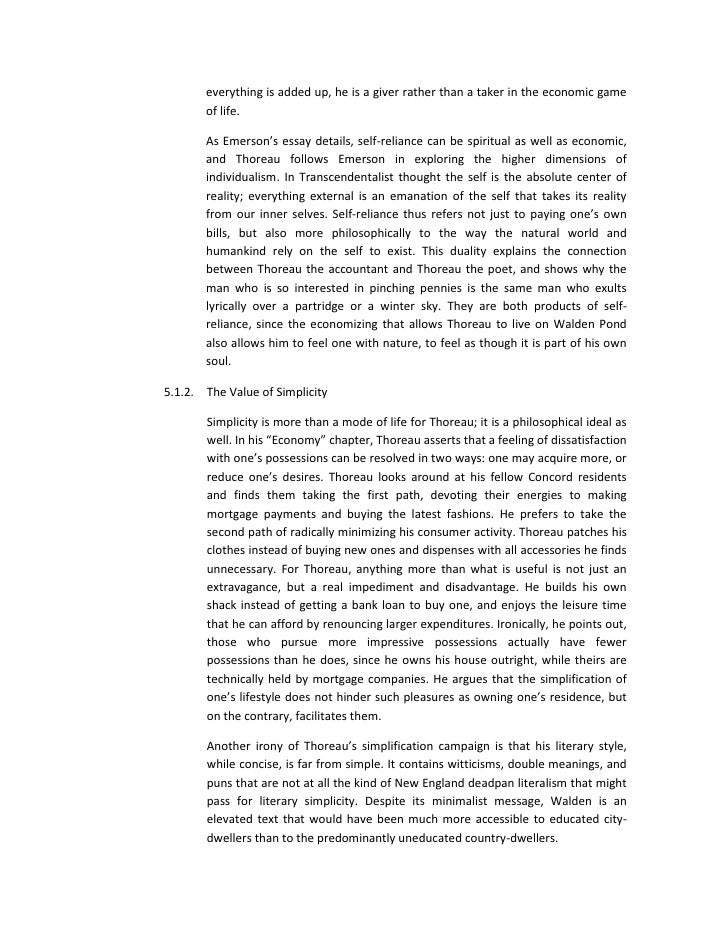 everything is added up, he is a giver rather than a taker in the economic game of life.

As Emerson's essay details, self-reliance can be spiritual as well as economic, and Thoreau follows Emerson in exploring the higher dimensions of individualism. In Transcendentalist thought the self is the absolute center of reality; everything external is an emanation of the self that takes its reality from our inner selves. Self-reliance thus refers not just to paying one's own bills, but also more philosophically to the way the natural world and humankind rely on the self to exist. This duality explains the connection between Thoreau the accountant and Thoreau the poet, and shows why the man who is so interested in pinching pennies is the same man who exults lyrically over a partridge or a winter sky. They are both products of self-reliance, since the economizing that allows Thoreau to live on Walden Pond also allows him to feel one with nature, to feel as though it is part of his own soul.

5.1.2. The Value of Simplicity

Simplicity is more than a mode of life for Thoreau; it is a philosophical ideal as well. In his "Economy" chapter, Thoreau asserts that a feeling of dissatisfaction with one's possessions can be resolved in two ways: one may acquire more, or reduce one's desires. Thoreau looks around at his fellow Concord residents and finds them taking the first path, devoting their energies to making mortgage payments and buying the latest fashions. He prefers to take the second path of radically minimizing his consumer activity. Thoreau patches his clothes instead of buying new ones and dispenses with all accessories he finds unnecessary. For Thoreau, anything more than what is useful is not just an extravagance, but a real impediment and disadvantage. He builds his own shack instead of getting a bank loan to buy one, and enjoys the leisure time that he can afford by renouncing larger expenditures. Ironically, he points out, those who pursue more impressive possessions actually have fewer possessions than he does, since he owns his house outright, while theirs are technically held by mortgage companies. He argues that the simplification of one's lifestyle does not hinder such pleasures as owning one's residence, but on the contrary, facilitates them.

Another irony of Thoreau's simplification campaign is that his literary style, while concise, is far from simple. It contains witticisms, double meanings, and puns that are not at all the kind of New England deadpan literalism that might pass for literary simplicity. Despite its minimalist message, Walden is an elevated text that would have been much more accessible to educated city-dwellers than to the predominantly uneducated country-dwellers.